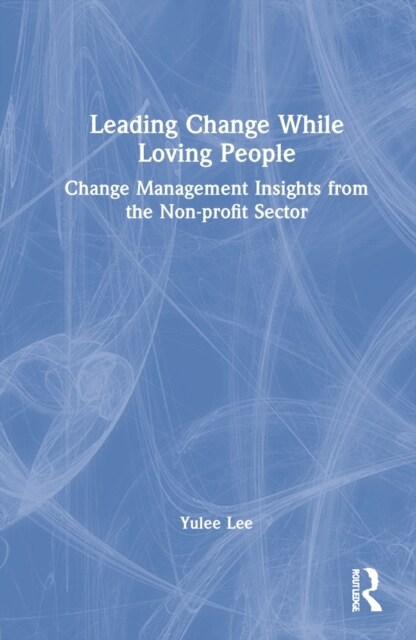 Leading Change While Loving People

Change Management Insights from the Non-profit Sector

Yulee Lee

ROUTLEDGE